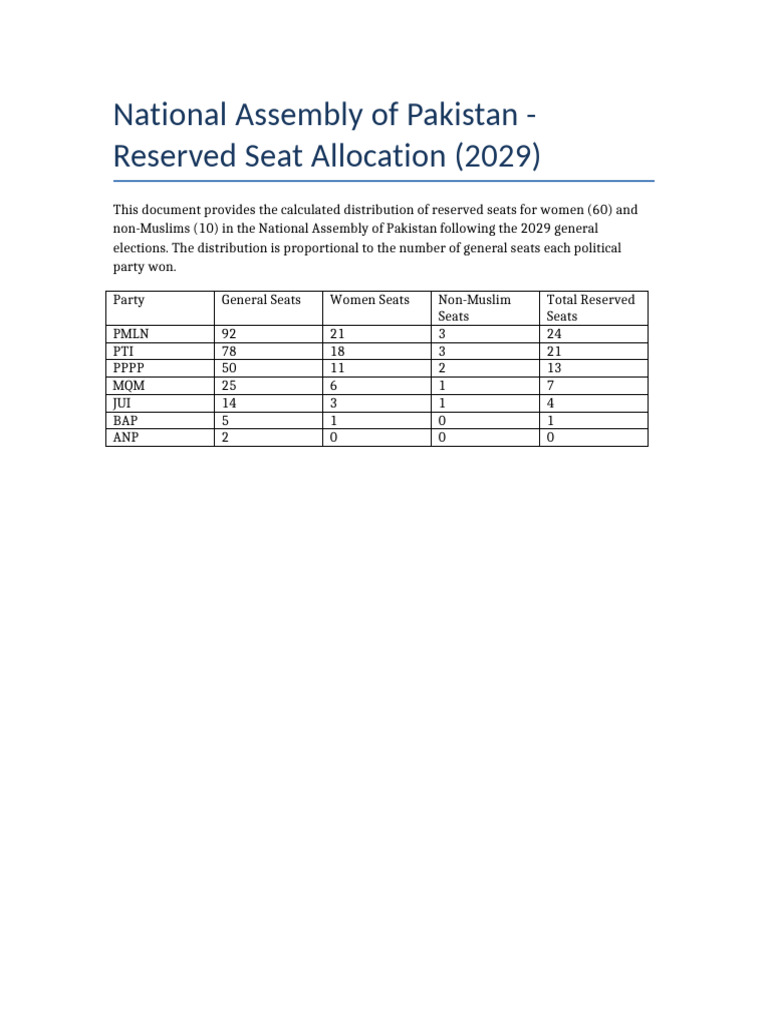 National Assembly of Pakistan - Reserved Seat Allocation (2029)

This document provides the calculated distribution of reserved seats for women (60) and non-Muslims (10) in the National Assembly of Pakistan following the 2029 general elections. The distribution is proportional to the number of general seats each political party won.

| Party | General Seats | Women Seats | Non-Muslim Seats | Total Reserved Seats |
|---|---|---|---|---|
| PMLN | 92 | 21 | 3 | 24 |
| PTI | 78 | 18 | 3 | 21 |
| PPPP | 50 | 11 | 2 | 13 |
| MQM | 25 | 6 | 1 | 7 |
| JUI | 14 | 3 | 1 | 4 |
| BAP | 5 | 1 | 0 | 1 |
| ANP | 2 | 0 | 0 | 0 |